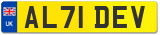 UK
AL71 DEV